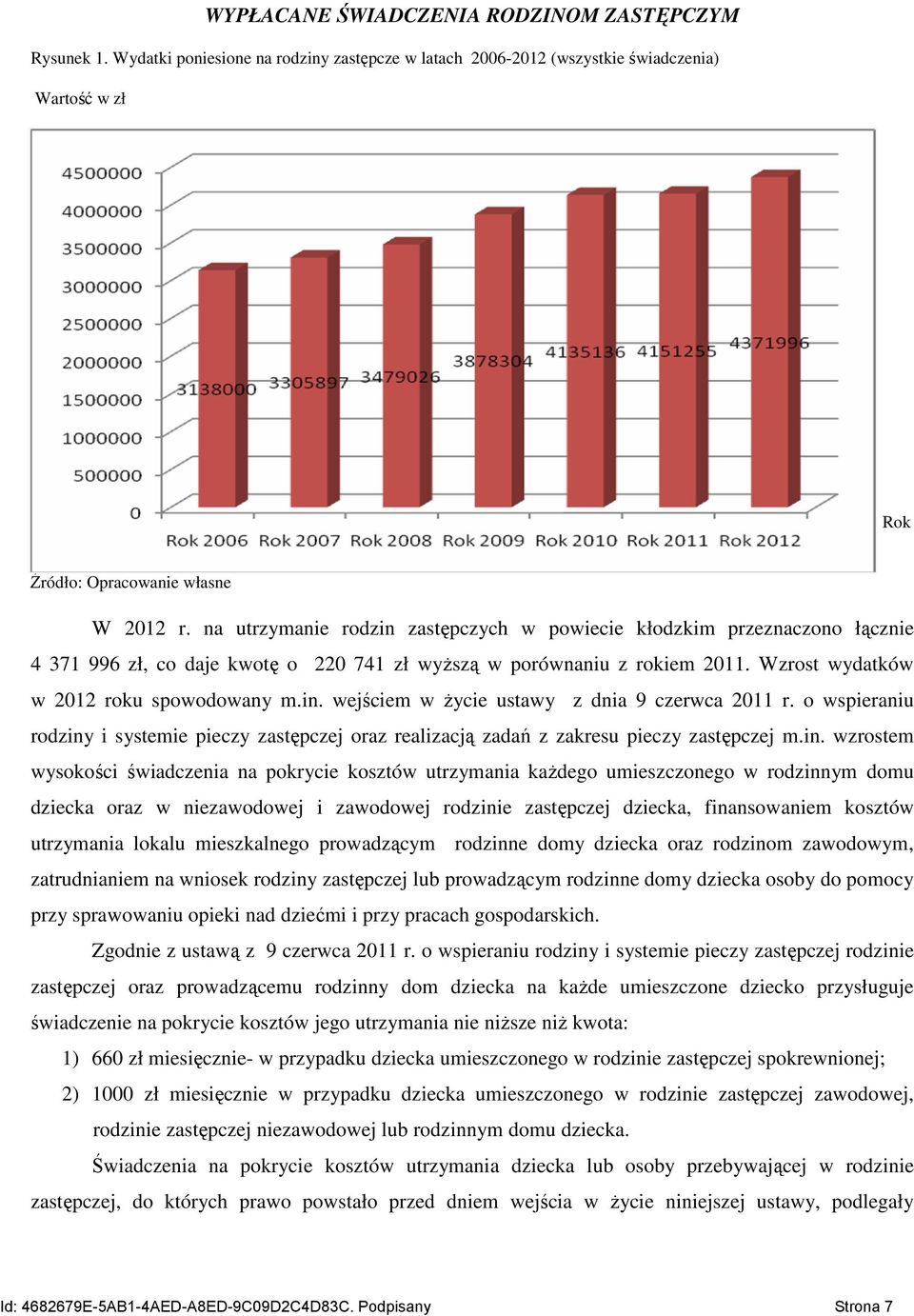 WYPŁACANE ŚWIADCZENIA RODZINOM ZASTĘPCZYM

Rysunek 1. Wydatki poniesione na rodziny zastępcze w latach 2006-2012 (wszystkie świadczenia)

Wartość w zł

4500000
4000000
3500000
3000000
2500000
2000000
1500000
1000000
500000
0

3138000 3305897 3479026 3878304 4135136 4151255 4371996

Rok 2006 Rok 2007 Rok 2008 Rok 2009 Rok 2010 Rok 2011 Rok 2012

Rok

Źródło: Opracowanie własne

W 2012 r. na utrzymanie rodzin zastępczych w powiecie kłodzkim przeznaczono łącznie 4 371 996 zł, co daje kwotę o 220 741 zł wyższą w porównaniu z rokiem 2011. Wzrost wydatków w 2012 roku spowodowany m.in. wejściem w życie ustawy z dnia 9 czerwca 2011 r. o wspieraniu rodziny i systemie pieczy zastępczej oraz realizacją zadań z zakresu pieczy zastępczej m.in. wzrostem wysokości świadczenia na pokrycie kosztów utrzymania każdego umieszczonego w rodzinnym domu dziecka oraz w niezawodowej i zawodowej rodzinie zastępczej dziecka, finansowaniem kosztów utrzymania lokalu mieszkalnego prowadzącym rodzinne domy dziecka oraz rodzinom zawodowym, zatrudnianiem na wniosek rodziny zastępczej lub prowadzącym rodzinne domy dziecka osoby do pomocy przy sprawowaniu opieki nad dziećmi i przy pracach gospodarskich.

Zgodnie z ustawą z 9 czerwca 2011 r. o wspieraniu rodziny i systemie pieczy zastępczej rodzinie zastępczej oraz prowadzącemu rodzinny dom dziecka na każde umieszczone dziecko przysługuje świadczenie na pokrycie kosztów jego utrzymania nie niższe niż kwota:

1) 660 zł miesięcznie- w przypadku dziecka umieszczonego w rodzinie zastępczej spokrewnionej;

2) 1000 zł miesięcznie w przypadku dziecka umieszczonego w rodzinie zastępczej zawodowej, rodzinie zastępczej niezawodowej lub rodzinnym domu dziecka.

Świadczenia na pokrycie kosztów utrzymania dziecka lub osoby przebywającej w rodzinie zastępczej, do których prawo powstało przed dniem wejścia w życie niniejszej ustawy, podlegały

Id: 4682679E-5AB1-4AED-A8ED-9C09D2C4D83C. Podpisany Strona 7